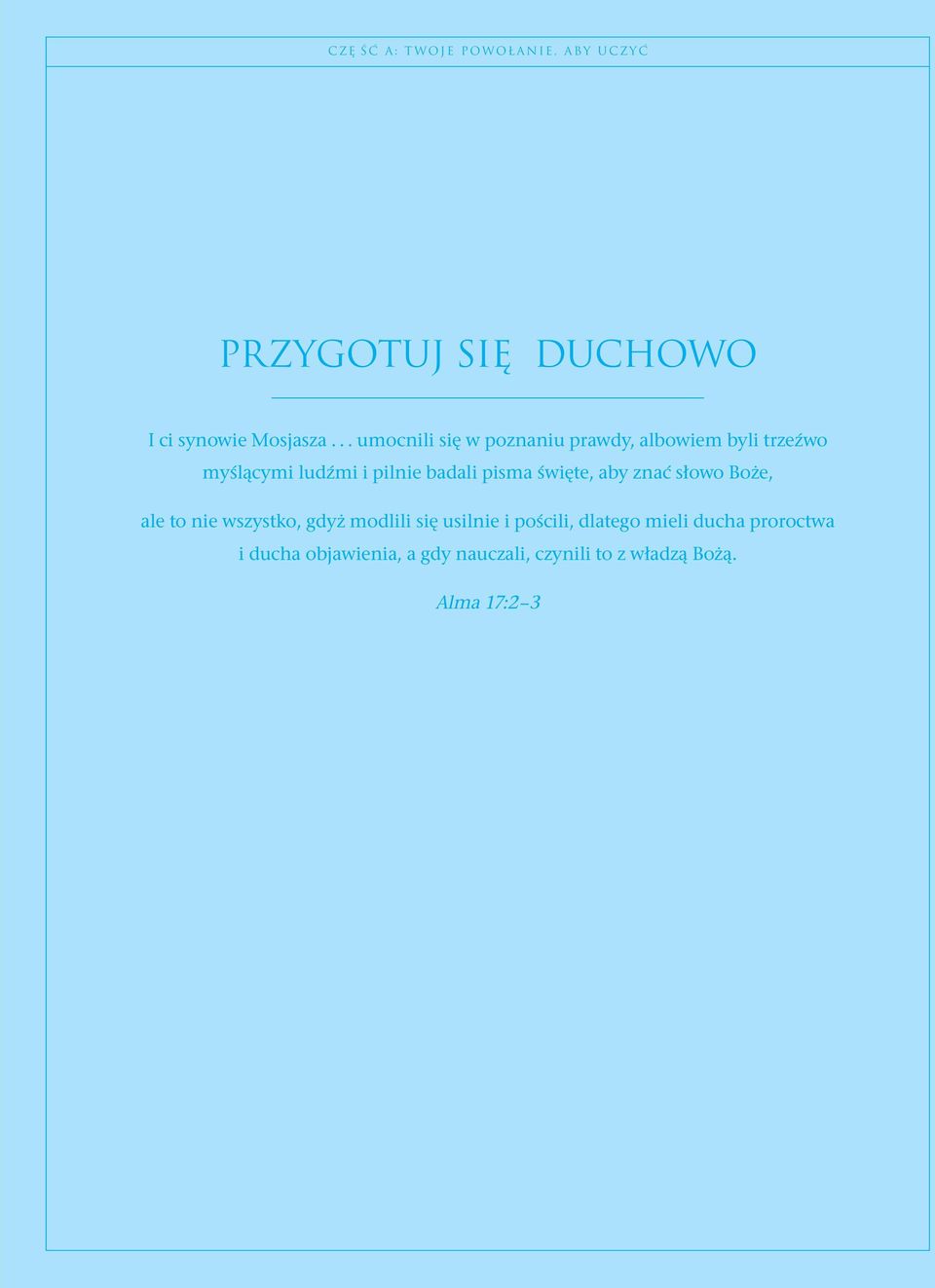 CZĘŚĆ A: TWOJE POWOŁANIE, ABY UCZYĆ

PRZYGOTUJ SIĘ DUCHOWO

I ci synowie Mosjasza . . . umocnili się w poznaniu prawdy, albowiem byli trzeźwo myślącymi ludźmi i pilnie badali pisma święte, aby znać słowo Boże, ale to nie wszystko, gdyż modlili się usilnie i pościli, dlatego mieli ducha proroctwa i ducha objawienia, a gdy nauczali, czynili to z władzą Bożą.

Alma 17:2–3